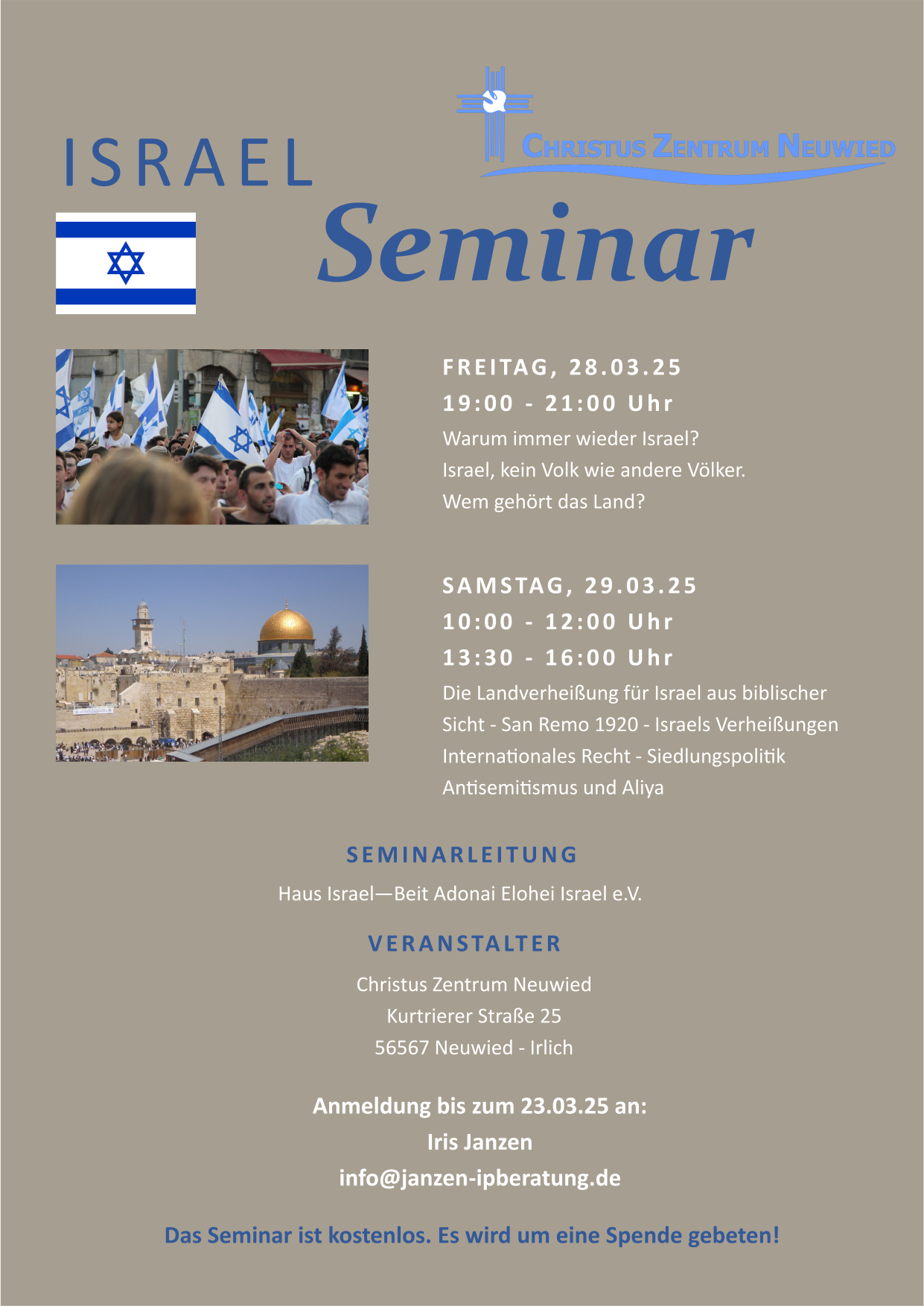 CHRISTUS ZENTRUM NEUWIED

ISRAEL

Seminar

FREITAG, 28.03.25

19:00 - 21:00 Uhr

Warum immer wieder Israel?

Israel, kein Volk wie andere Völker.

Wem gehört das Land?

SAMSTAG, 29.03.25

10:00 - 12:00 Uhr

13:30 - 16:00 Uhr

Die Landverheißung für Israel aus biblischer Sicht - San Remo 1920 - Israels Verheißungen Internationales Recht - Siedlungspolitik Antisemitismus und Aliya

SEMINARLEITUNG

Haus Israel—Beit Adonai Elohei Israel e.V.

VERANSTALTER

Christus Zentrum Neuwied
Kurtrierer Straße 25
56567 Neuwied - Irlich

Anmeldung bis zum 23.03.25 an:
Iris Janzen
info@janzen-ipberatung.de

Das Seminar ist kostenlos. Es wird um eine Spende gebeten!